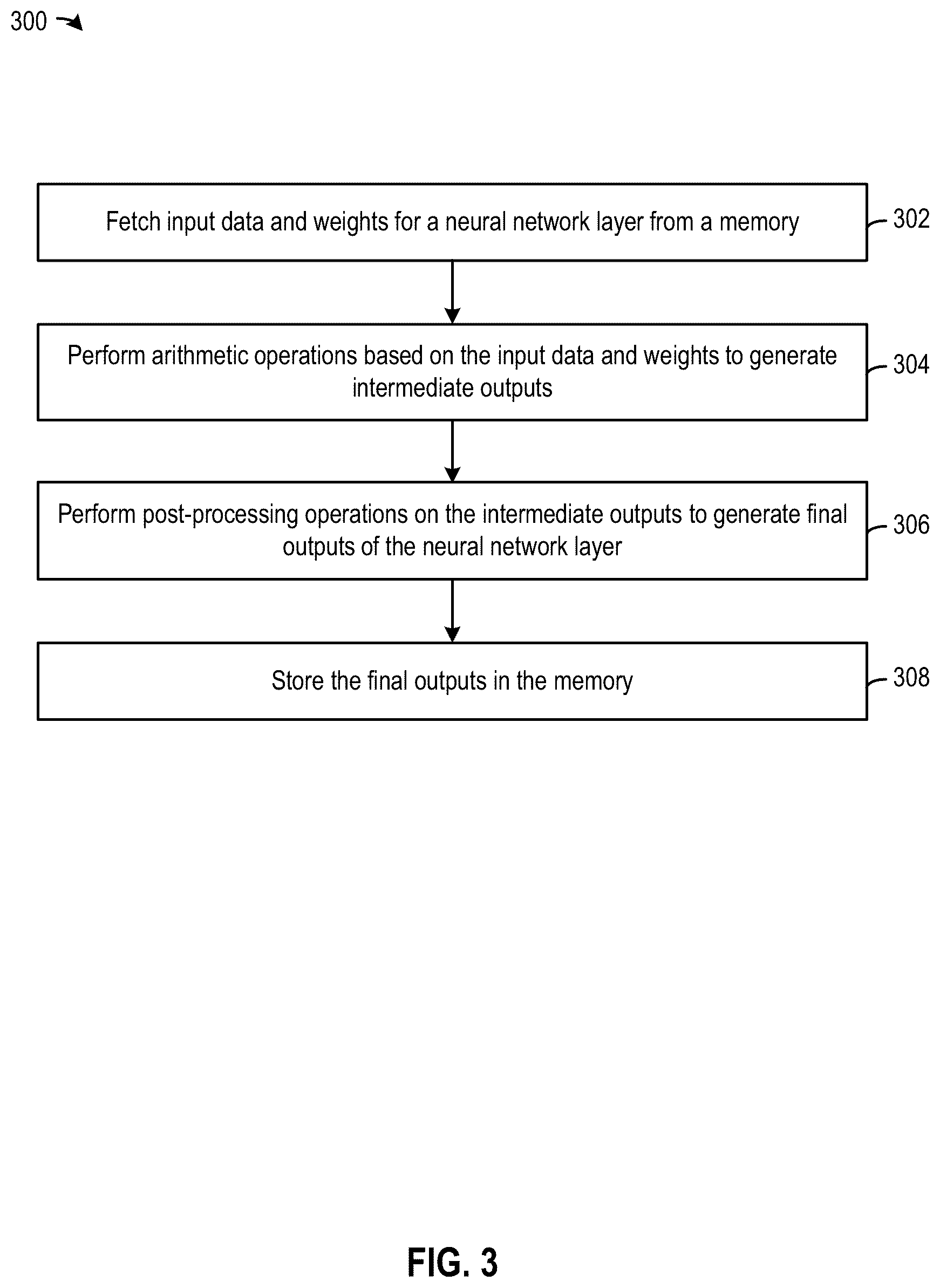 300

Fetch input data and weights for a neural network layer from a memory

302

Perform arithmetic operations based on the input data and weights to generate intermediate outputs

304

Perform post-processing operations on the intermediate outputs to generate final outputs of the neural network layer

306

Store the final outputs in the memory

308

FIG. 3